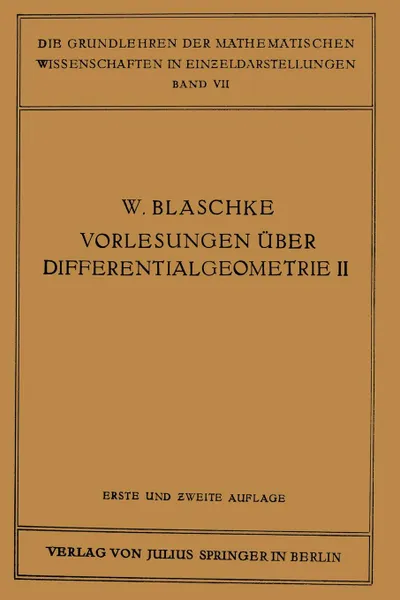 DIE GRUNDLEHREN DER MATHEMATISCHEN WISSENSCHAFTEN IN EINZELDARSTELLUNGEN
BAND VII

W. BLASCHKE
VORLESUNGEN ÜBER DIFFERENTIALGEOMETRIE II

ERSTE UND ZWEITE AUFLAGE

VERLAG VON JULIUS SPRINGER IN BERLIN